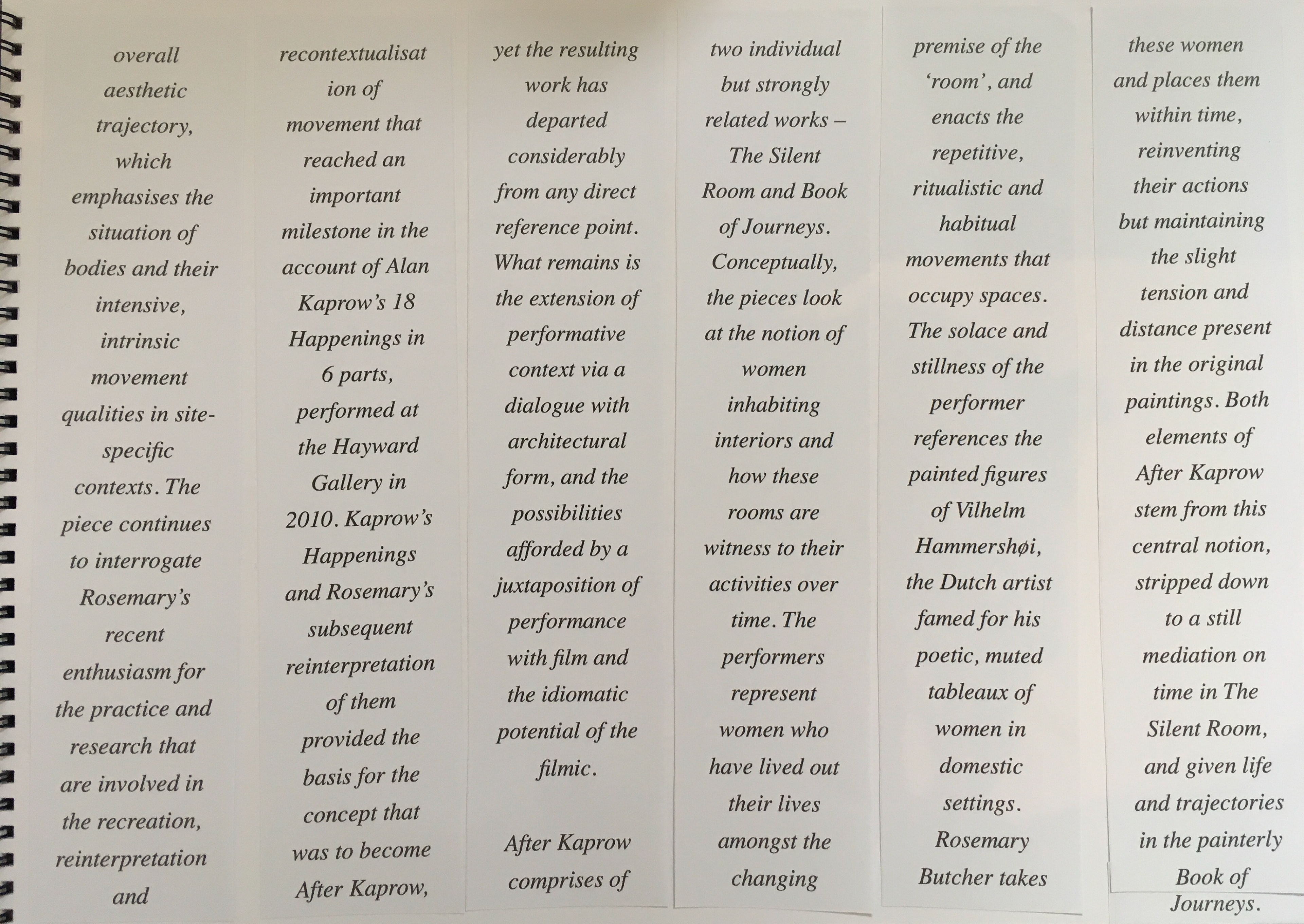 overall aesthetic trajectory, which emphasises the situation of bodies and their intensive, intrinsic movement qualities in site-specific contexts. The piece continues to interrogate Rosemary's recent enthusiasm for the practice and research that are involved in the recreation, reinterpretation and

recontextualisation of movement that reached an important milestone in the account of Alan Kaprow's 18 Happenings in 6 parts, performed at the Hayward Gallery in 2010. Kaprow's Happenings and Rosemary's subsequent reinterpretation of them provided the basis for the concept that was to become After Kaprow,

yet the resulting work has departed considerably from any direct reference point. What remains is the extension of performative context via a dialogue with architectural form, and the possibilities afforded by a juxtaposition of performance with film and the idiomatic potential of the filmic.

After Kaprow comprises of

two individual but strongly related works – The Silent Room and Book of Journeys. Conceptually, the pieces look at the notion of women inhabiting interiors and how these rooms are witness to their activities over time. The performers represent women who have lived out their lives amongst the changing

premise of the 'room', and enacts the repetitive, ritualistic and habitual movements that occupy spaces. The solace and stillness of the performer references the painted figures of Vilhelm Hammershøi, the Dutch artist famed for his poetic, muted tableaux of women in domestic settings. Rosemary Butcher takes

these women and places them within time, reinventing their actions but maintaining the slight tension and distance present in the original paintings. Both elements of After Kaprow stem from this central notion, stripped down to a still mediation on time in The Silent Room, and given life and trajectories in the painterly Book of Journeys.